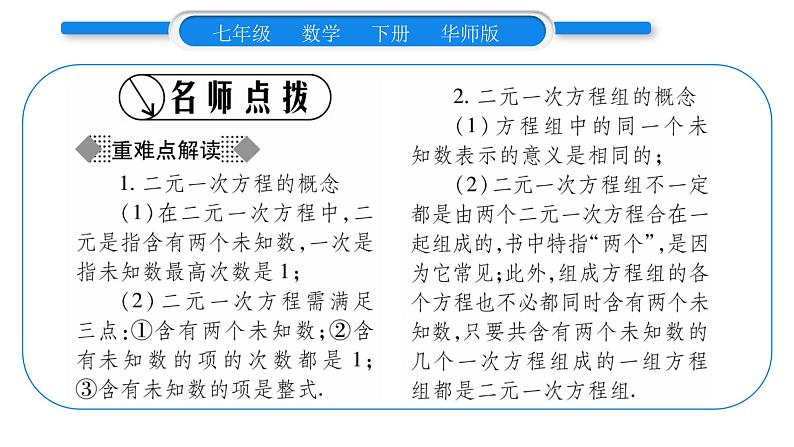 七年级　数学　下册　华师版

名师点拨

重难点解读

1. 二元一次方程的概念

(1)在二元一次方程中，二元是指含有两个未知数，一次是指未知数最高次数是1；

(2)二元一次方程需满足三点：①含有两个未知数；②含有未知数的项的次数都是1；③含有未知数的项是整式.

2. 二元一次方程组的概念

(1)方程组中的同一个未知数表示的意义是相同的；

(2)二元一次方程组不一定都是由两个二元一次方程合在一起组成的，书中特指“两个”，是因为它常见；此外，组成方程组的各个方程也不必都同时含有两个未知数，只要共含有两个未知数的几个一次方程组成的一组方程组都是二元一次方程组.